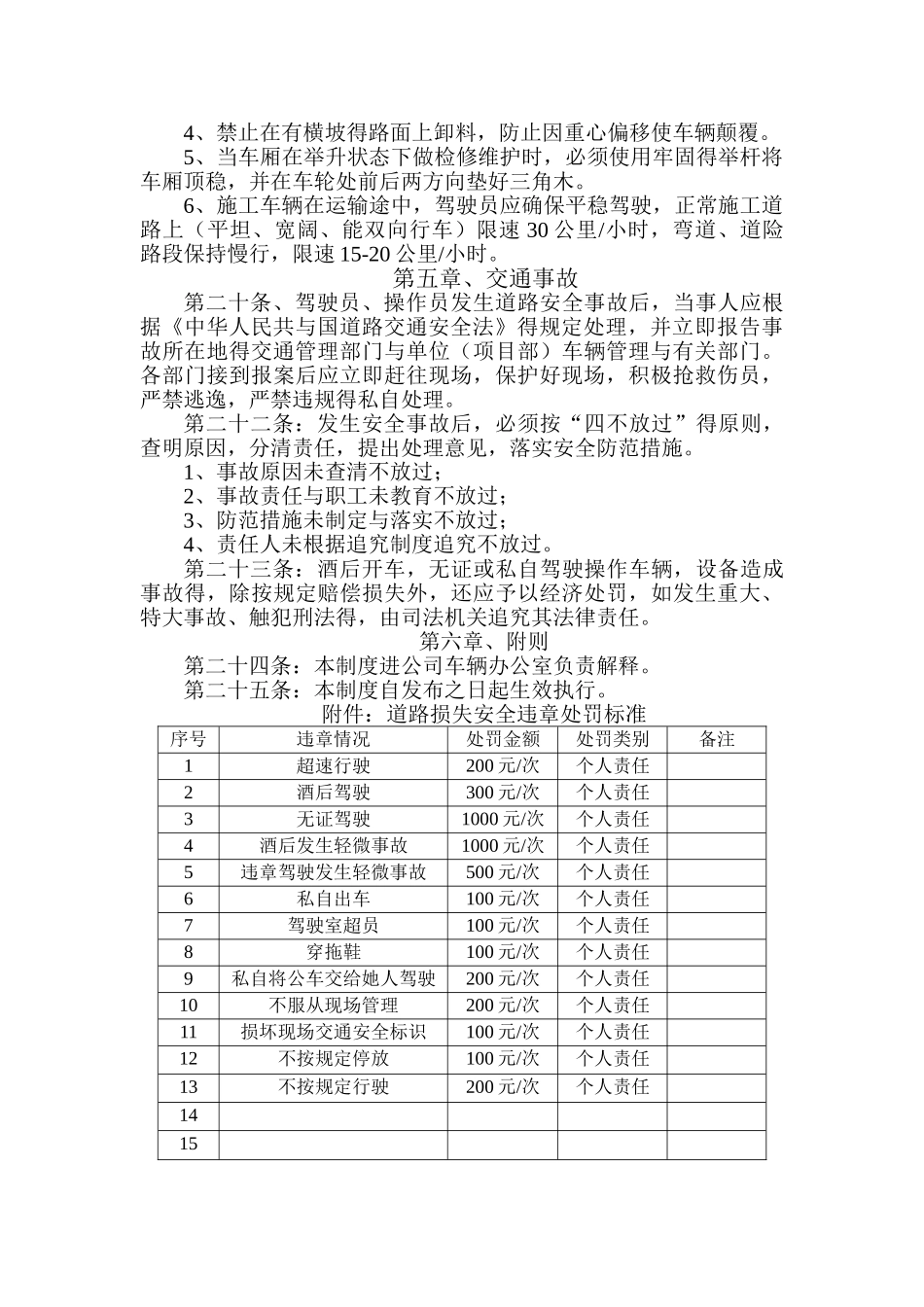 4、禁止在有横坡得路面上卸料，防止因重心偏移使车辆颠覆。

5、当车厢在举升状态下做检修维护时，必须使用牢固得举杆将车厢顶稳，并在车轮处前后两方向垫好三角木。

6、施工车辆在运输途中，驾驶员应确保平稳驾驶，正常施工道路上（平坦、宽阔、能双向行车）限速 30 公里/小时，弯道、道险路段保持慢行，限速 15-20 公里/小时。

第五章、交通事故

第二十条、驾驶员、操作员发生道路安全事故后，当事人应根据《中华人民共与国道路交通安全法》得规定处理，并立即报告事故所在地得交通管理部门与单位（项目部）车辆管理与有关部门。各部门接到报案后应立即赶往现场，保护好现场，积极抢救伤员，严禁逃逸，严禁违规得私自处理。

第二十二条：发生安全事故后，必须按“四不放过”得原则，查明原因，分清责任，提出处理意见，落实安全防范措施。

1、事故原因未查清不放过；

2、事故责任与职工未教育不放过；

3、防范措施未制定与落实不放过；

4、责任人未根据追究制度追究不放过。

第二十三条：酒后开车，无证或私自驾驶操作车辆，设备造成事故得，除按规定赔偿损失外，还应予以经济处罚，如发生重大、特大事故、触犯刑法得，由司法机关追究其法律责任。

第六章、附则

第二十四条：本制度进公司车辆办公室负责解释。

第二十五条：本制度自发布之日起生效执行。

附件：道路损失安全违章处罚标准

| 序号 | 违章情况 | 处罚金额 | 处罚类别 | 备注 |
|---|---|---|---|---|
| 1 | 超速行驶 | 200 元/次 | 个人责任 | |
| 2 | 酒后驾驶 | 300 元/次 | 个人责任 | |
| 3 | 无证驾驶 | 1000 元/次 | 个人责任 | |
| 4 | 酒后发生轻微事故 | 1000 元/次 | 个人责任 | |
| 5 | 违章驾驶发生轻微事故 | 500 元/次 | 个人责任 | |
| 6 | 私自出车 | 100 元/次 | 个人责任 | |
| 7 | 驾驶室超员 | 100 元/次 | 个人责任 | |
| 8 | 穿拖鞋 | 100 元/次 | 个人责任 | |
| 9 | 私自将公车交给她人驾驶 | 200 元/次 | 个人责任 | |
| 10 | 不服从现场管理 | 200 元/次 | 个人责任 | |
| 11 | 损坏现场交通安全标识 | 100 元/次 | 个人责任 | |
| 12 | 不按规定停放 | 100 元/次 | 个人责任 | |
| 13 | 不按规定行驶 | 200 元/次 | 个人责任 | |
| 14 | | | | |
| 15 | | | | |